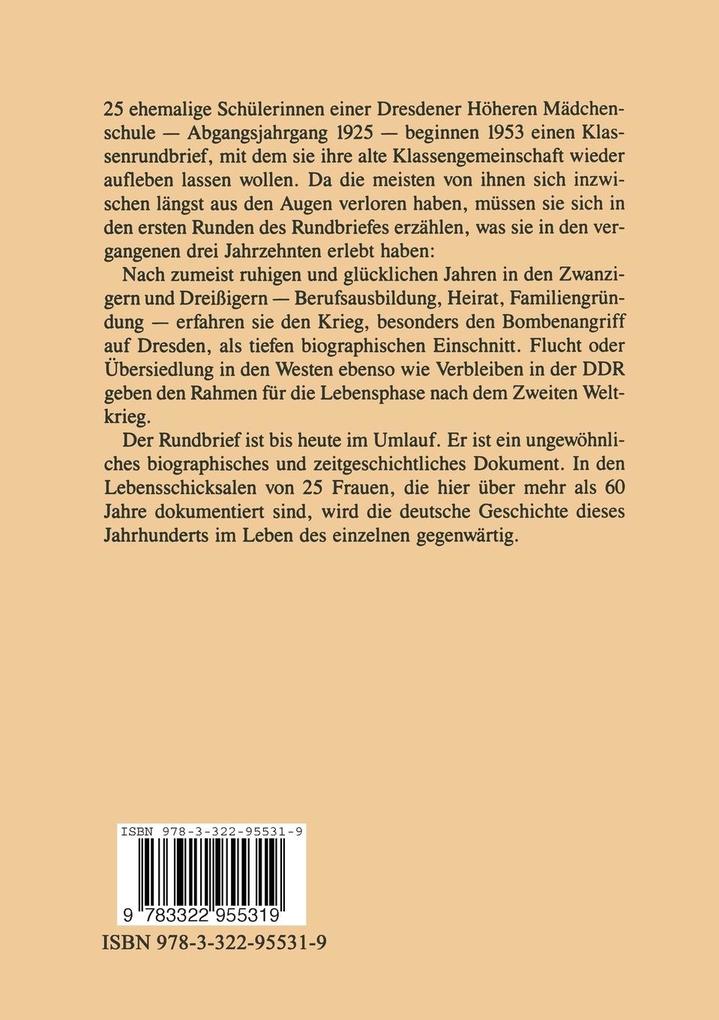 25 ehemalige Schülerinnen einer Dresdener Höheren Mädchenschule — Abgangsjahrgang 1925 — beginnen 1953 einen Klassenrundbrief, mit dem sie ihre alte Klassengemeinschaft wieder aufleben lassen wollen. Da die meisten von ihnen sich inzwischen längst aus den Augen verloren haben, müssen sie sich in den ersten Runden des Rundbriefes erzählen, was sie in den vergangenen drei Jahrzehnten erlebt haben:

Nach zumeist ruhigen und glücklichen Jahren in den Zwanzigern und Dreißigern — Berufsausbildung, Heirat, Familiengründung — erfahren sie den Krieg, besonders den Bombenangriff auf Dresden, als tiefen biographischen Einschnitt. Flucht oder Übersiedlung in den Westen ebenso wie Verbleiben in der DDR geben den Rahmen für die Lebensphase nach dem Zweiten Weltkrieg.

Der Rundbrief ist bis heute im Umlauf. Er ist ein ungewöhnliches biographisches und zeitgeschichtliches Dokument. In den Lebensschicksalen von 25 Frauen, die hier über mehr als 60 Jahre dokumentiert sind, wird die deutsche Geschichte dieses Jahrhunderts im Leben des einzelnen gegenwärtig.

ISBN 978-3-322-95531-9

9 783322 955319

ISBN 978-3-322-95531-9